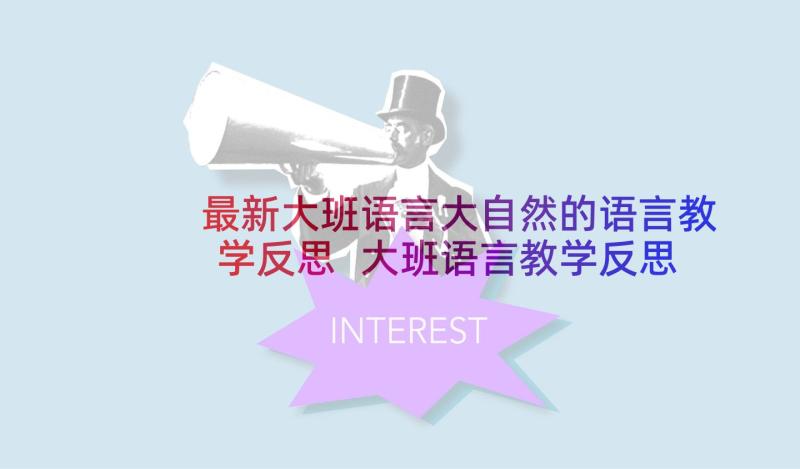 最新大班语言大自然的语言教学反思 大班语言教学反思

INTEREST